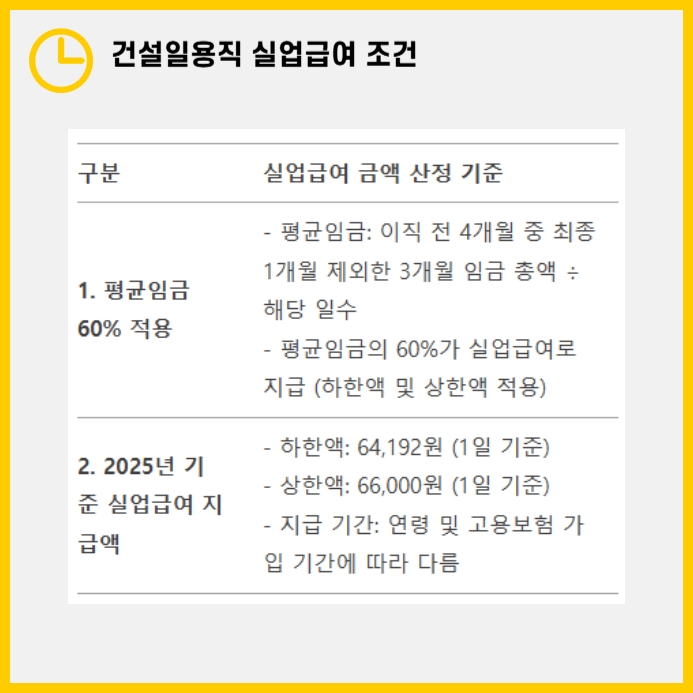 건설일용직 실업급여 조건

| 구분 | 실업급여 금액 산정 기준 |
|---|---|
| 1. 평균임금 60% 적용 | - 평균임금: 이직 전 4개월 중 최종 1개월 제외한 3개월 임금 총액 ÷ 해당 일수 - 평균임금의 60%가 실업급여로 지급 (하한액 및 상한액 적용) |
| 2. 2025년 기준 실업급여 지급액 | - 하한액: 64,192원 (1일 기준) - 상한액: 66,000원 (1일 기준) - 지급 기간: 연령 및 고용보험 가입 기간에 따라 다름 |